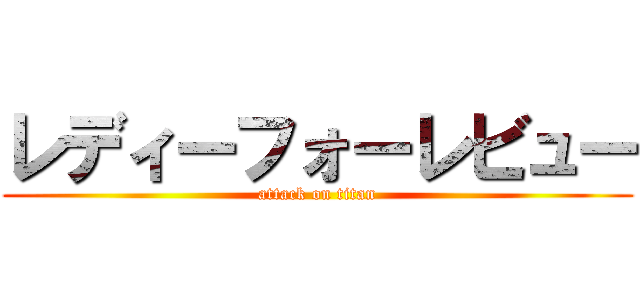 レディーフォーレビュー
attack on titan